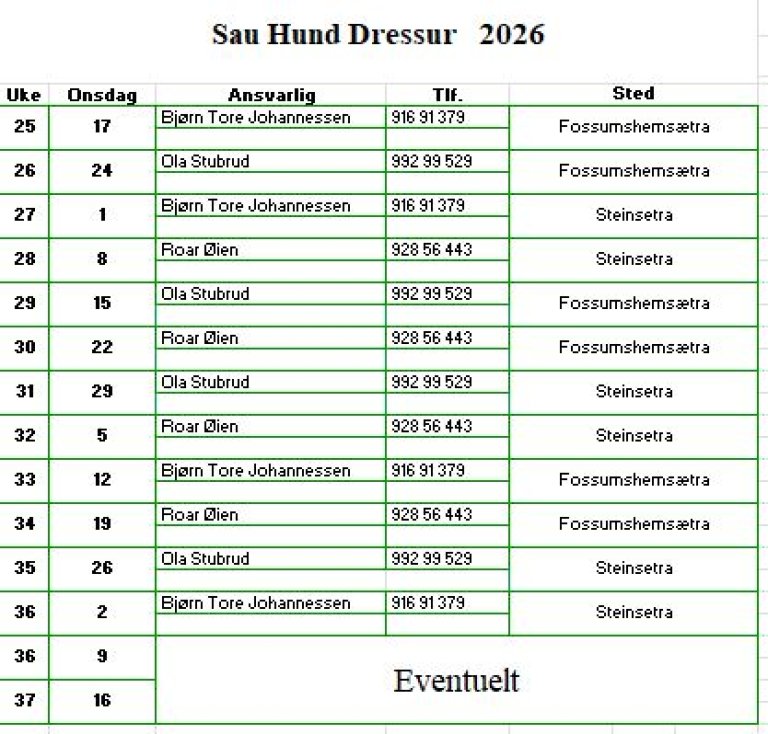 Sau Hund Dressur 2026

| Uke | Onsdag | Ansvarlig | Tlf. | Sted |
|---|---|---|---|---|
| 25 | 17 | Bjørn Tore Johannessen | 916 91 379 | Fossumshemsætra |
| 26 | 24 | Ola Stubrud | 992 99 529 | Fossumshemsætra |
| 27 | 1 | Bjørn Tore Johannessen | 916 91 379 | Steinsetra |
| 28 | 8 | Roar Øien | 928 56 443 | Steinsetra |
| 29 | 15 | Ola Stubrud | 992 99 529 | Fossumshemsætra |
| 30 | 22 | Roar Øien | 928 56 443 | Fossumshemsætra |
| 31 | 29 | Ola Stubrud | 992 99 529 | Steinsetra |
| 32 | 5 | Roar Øien | 928 56 443 | Steinsetra |
| 33 | 12 | Bjørn Tore Johannessen | 916 91 379 | Fossumshemsætra |
| 34 | 19 | Roar Øien | 928 56 443 | Fossumshemsætra |
| 35 | 26 | Ola Stubrud | 992 99 529 | Steinsetra |
| 36 | 2 | Bjørn Tore Johannessen | 916 91 379 | Steinsetra |
| 36 | 9 | Eventuelt | | |
| 37 | 16 | | | |